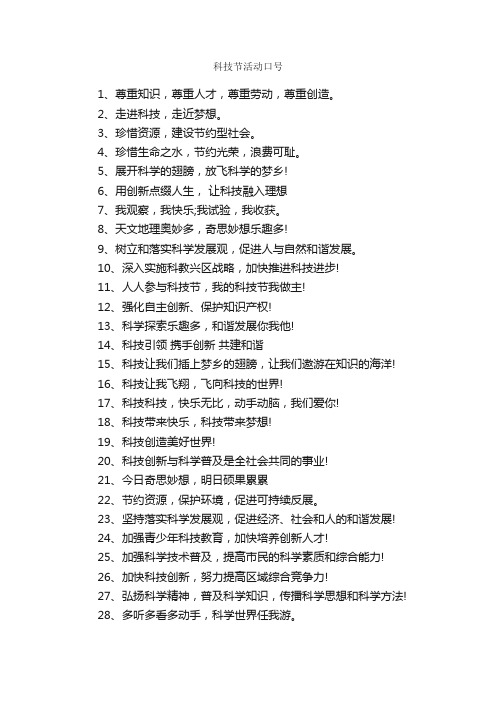 科技节活动口号

1、尊重知识，尊重人才，尊重劳动，尊重创造。
2、走进科技，走近梦想。
3、珍惜资源，建设节约型社会。
4、珍惜生命之水，节约光荣，浪费可耻。
5、展开科学的翅膀，放飞科学的梦乡!
6、用创新点缀人生， 让科技融入理想
7、我观察，我快乐;我试验，我收获。
8、天文地理奥妙多，奇思妙想乐趣多!
9、树立和落实科学发展观，促进人与自然和谐发展。
10、深入实施科教兴区战略，加快推进科技进步!
11、人人参与科技节，我的科技节我做主!
12、强化自主创新、保护知识产权!
13、科学探索乐趣多，和谐发展你我他!
14、科技引领 携手创新 共建和谐
15、科技让我们插上梦乡的翅膀，让我们遨游在知识的海洋!
16、科技让我飞翔，飞向科技的世界!
17、科技科技，快乐无比，动手动脑，我们爱你!
18、科技带来快乐，科技带来梦想!
19、科技创造美好世界!
20、科技创新与科学普及是全社会共同的事业!
21、今日奇思妙想，明日硕果累累
22、节约资源，保护环境，促进可持续反展。
23、坚持落实科学发展观，促进经济、社会和人的和谐发展!
24、加强青少年科技教育，加快培养创新人才!
25、加强科学技术普及，提高市民的科学素质和综合能力!
26、加快科技创新，努力提高区域综合竞争力!
27、弘扬科学精神，普及科学知识，传播科学思想和科学方法!
28、多听多看多动手，科学世界任我游。